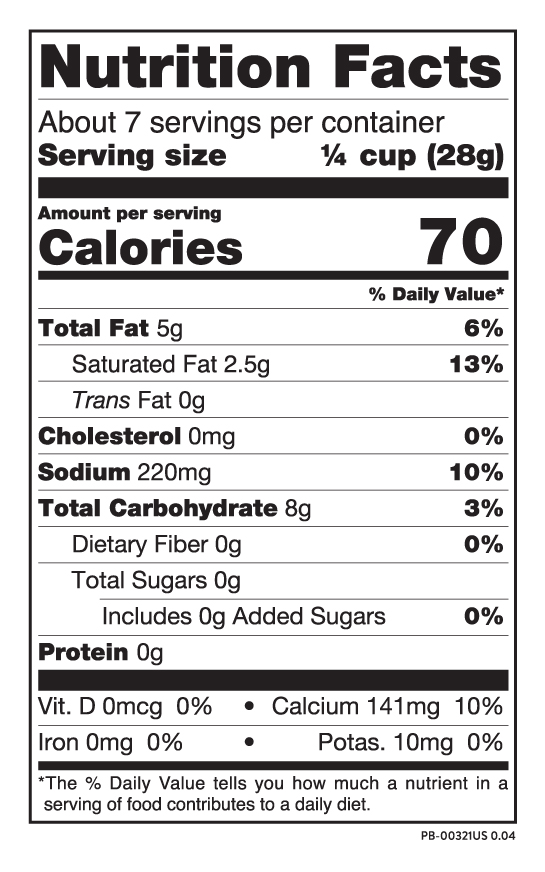 Nutrition Facts

About 7 servings per container

Serving size ¼ cup (28g)

Amount per serving

Calories 70

% Daily Value*

Total Fat 5g 6%

Saturated Fat 2.5g 13%

Trans Fat 0g

Cholesterol 0mg 0%

Sodium 220mg 10%

Total Carbohydrate 8g 3%

Dietary Fiber 0g 0%

Total Sugars 0g

Includes 0g Added Sugars 0%

Protein 0g

Vit. D 0mcg 0% • Calcium 141mg 10%

Iron 0mg 0% • Potas. 10mg 0%

*The % Daily Value tells you how much a nutrient in a serving of food contributes to a daily diet.

PB-00321US 0.04